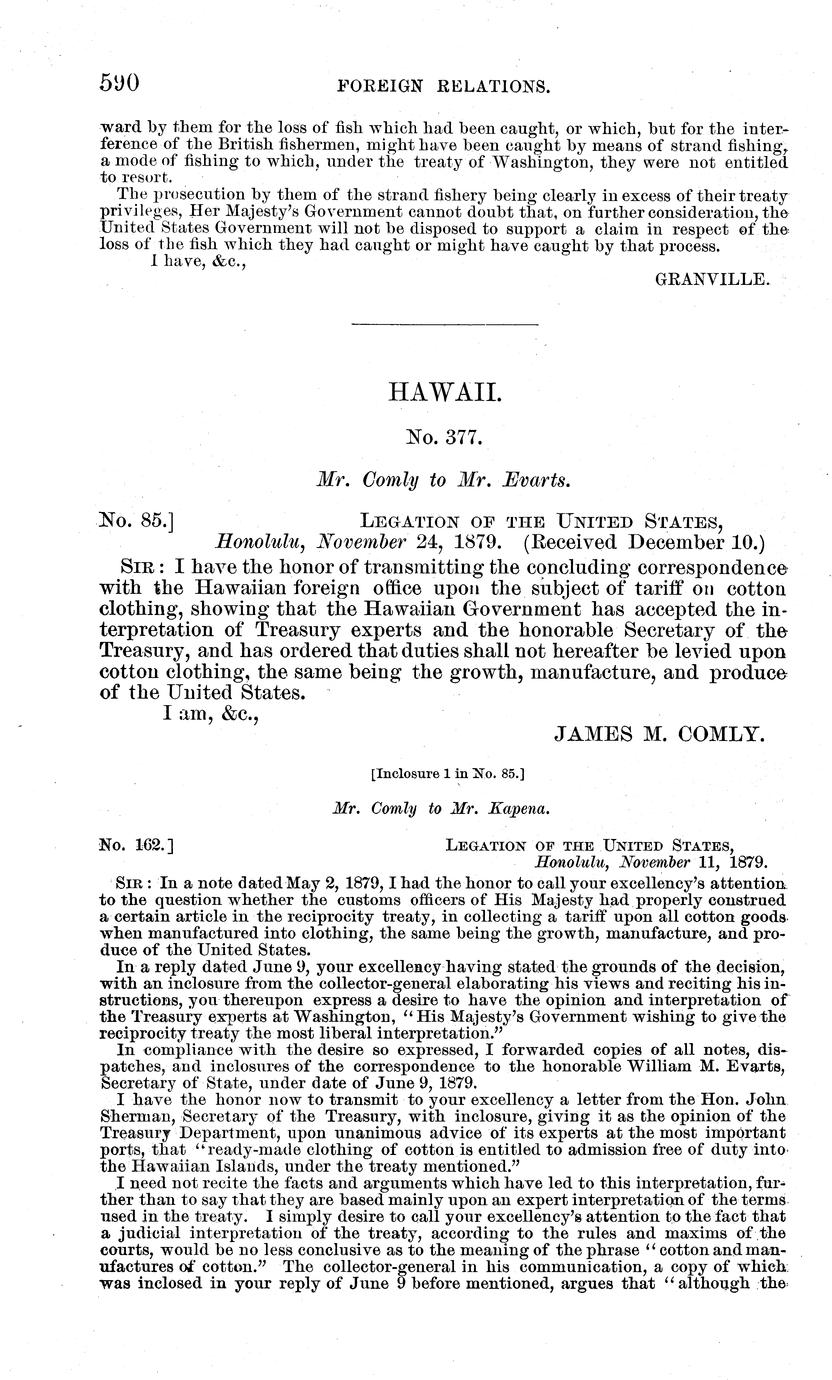 590 FOREIGN RELATIONS.

ward by them for the loss of fish which had been caught, or which, but for the interference of the British fishermen, might have been caught by means of strand fishing, a mode of fishing to which, under the treaty of Washington, they were not entitled to resort.

The prosecution by them of the strand fishery being clearly in excess of their treaty privileges, Her Majesty's Government cannot doubt that, on further consideration, the United States Government will not be disposed to support a claim in respect of the loss of the fish which they had caught or might have caught by that process.

I have, &c.,

GRANVILLE.

HAWAII.

No. 377.

Mr. Comly to Mr. Evarts.

No. 85.] LEGATION OF THE UNITED STATES, Honolulu, November 24, 1879. (Received December 10.)

SIR: I have the honor of transmitting the concluding correspondence with the Hawaiian foreign office upon the subject of tariff on cotton clothing, showing that the Hawaiian Government has accepted the interpretation of Treasury experts and the honorable Secretary of the Treasury, and has ordered that duties shall not hereafter be levied upon cotton clothing, the same being the growth, manufacture, and produce of the United States.

I am, &c.,

JAMES M. COMLY.

[Inclosure 1 in No. 85.]

Mr. Comly to Mr. Kapena.

No. 162.] LEGATION OF THE UNITED STATES, Honolulu, November 11, 1879.

SIR: In a note dated May 2, 1879, I had the honor to call your excellency's attention to the question whether the customs officers of His Majesty had properly construed a certain article in the reciprocity treaty, in collecting a tariff upon all cotton goods when manufactured into clothing, the same being the growth, manufacture, and produce of the United States.

In a reply dated June 9, your excellency having stated the grounds of the decision, with an inclosure from the collector-general elaborating his views and reciting his instructions, you thereupon express a desire to have the opinion and interpretation of the Treasury experts at Washington, "His Majesty's Government wishing to give the reciprocity treaty the most liberal interpretation."

In compliance with the desire so expressed, I forwarded copies of all notes, dispatches, and inclosures of the correspondence to the honorable William M. Evarts, Secretary of State, under date of June 9, 1879.

I have the honor now to transmit to your excellency a letter from the Hon. John Sherman, Secretary of the Treasury, with inclosure, giving it as the opinion of the Treasury Department, upon unanimous advice of its experts at the most important ports, that "ready-made clothing of cotton is entitled to admission free of duty into the Hawaiian Islands, under the treaty mentioned."

I need not recite the facts and arguments which have led to this interpretation, further than to say that they are based mainly upon an expert interpretation of the terms used in the treaty. I simply desire to call your excellency's attention to the fact that a judicial interpretation of the treaty, according to the rules and maxims of the courts, would be no less conclusive as to the meaning of the phrase "cotton and manufactures of cotton." The collector-general in his communication, a copy of which was inclosed in your reply of June 9 before mentioned, argues that "although the